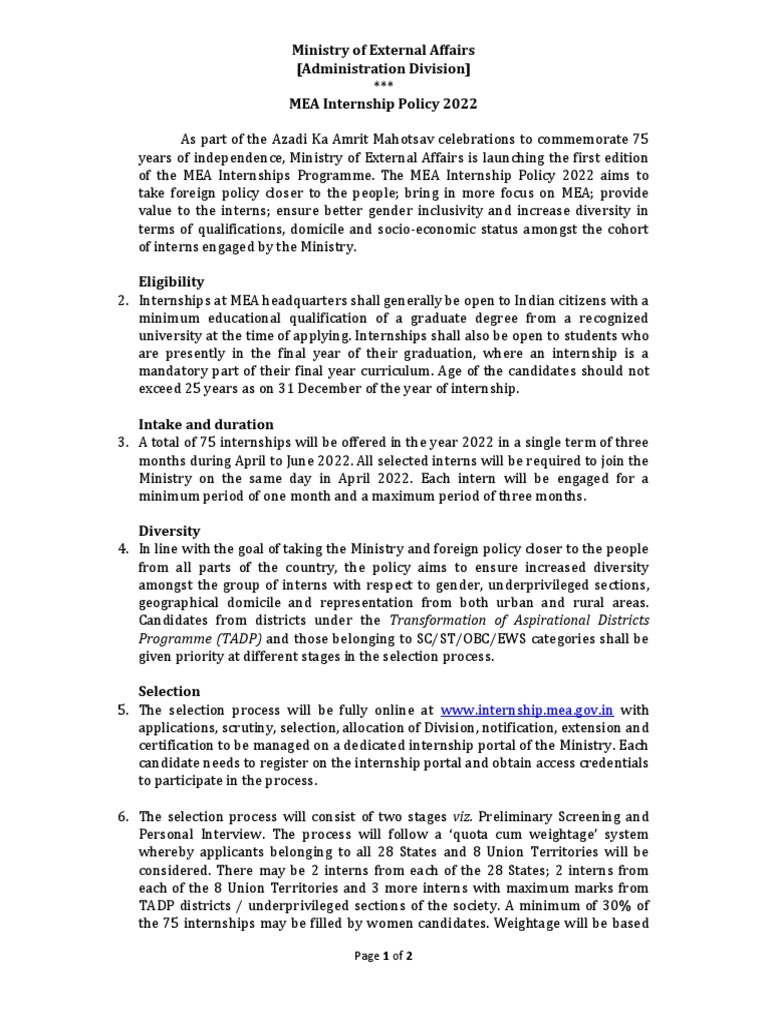 Ministry of External Affairs
[Administration Division]
***
MEA Internship Policy 2022

As part of the Azadi Ka Amrit Mahotsav celebrations to commemorate 75 years of independence, Ministry of External Affairs is launching the first edition of the MEA Internships Programme. The MEA Internship Policy 2022 aims to take foreign policy closer to the people; bring in more focus on MEA; provide value to the interns; ensure better gender inclusivity and increase diversity in terms of qualifications, domicile and socio-economic status amongst the cohort of interns engaged by the Ministry.

Eligibility
2. Internships at MEA headquarters shall generally be open to Indian citizens with a minimum educational qualification of a graduate degree from a recognized university at the time of applying. Internships shall also be open to students who are presently in the final year of their graduation, where an internship is a mandatory part of their final year curriculum. Age of the candidates should not exceed 25 years as on 31 December of the year of internship.

Intake and duration
3. A total of 75 internships will be offered in the year 2022 in a single term of three months during April to June 2022. All selected interns will be required to join the Ministry on the same day in April 2022. Each intern will be engaged for a minimum period of one month and a maximum period of three months.

Diversity
4. In line with the goal of taking the Ministry and foreign policy closer to the people from all parts of the country, the policy aims to ensure increased diversity amongst the group of interns with respect to gender, underprivileged sections, geographical domicile and representation from both urban and rural areas. Candidates from districts under the Transformation of Aspirational Districts Programme (TADP) and those belonging to SC/ST/OBC/EWS categories shall be given priority at different stages in the selection process.

Selection
5. The selection process will be fully online at www.internship.mea.gov.in with applications, scrutiny, selection, allocation of Division, notification, extension and certification to be managed on a dedicated internship portal of the Ministry. Each candidate needs to register on the internship portal and obtain access credentials to participate in the process.

6. The selection process will consist of two stages viz. Preliminary Screening and Personal Interview. The process will follow a 'quota cum weightage' system whereby applicants belonging to all 28 States and 8 Union Territories will be considered. There may be 2 interns from each of the 28 States; 2 interns from each of the 8 Union Territories and 3 more interns with maximum marks from TADP districts / underprivileged sections of the society. A minimum of 30% of the 75 internships may be filled by women candidates. Weightage will be based

Page 1 of 2